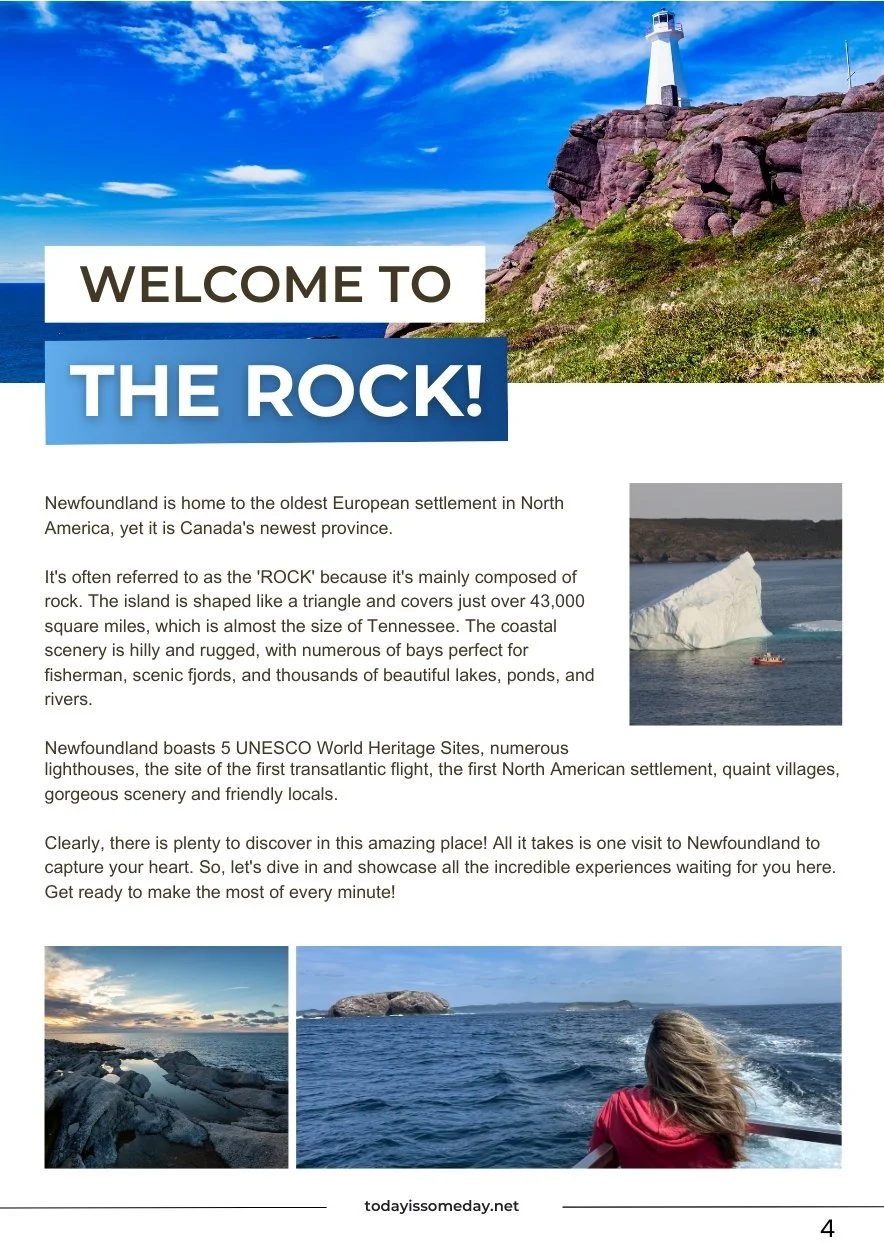 WELCOME TO

THE ROCK!

Newfoundland is home to the oldest European settlement in North America, yet it is Canada's newest province.

It's often referred to as the 'ROCK' because it's mainly composed of rock. The island is shaped like a triangle and covers just over 43,000 square miles, which is almost the size of Tennessee. The coastal scenery is hilly and rugged, with numerous of bays perfect for fisherman, scenic fjords, and thousands of beautiful lakes, ponds, and rivers.

Newfoundland boasts 5 UNESCO World Heritage Sites, numerous lighthouses, the site of the first transatlantic flight, the first North American settlement, quaint villages, gorgeous scenery and friendly locals.

Clearly, there is plenty to discover in this amazing place! All it takes is one visit to Newfoundland to capture your heart. So, let's dive in and showcase all the incredible experiences waiting for you here. Get ready to make the most of every minute!

todayissomeday.net

4